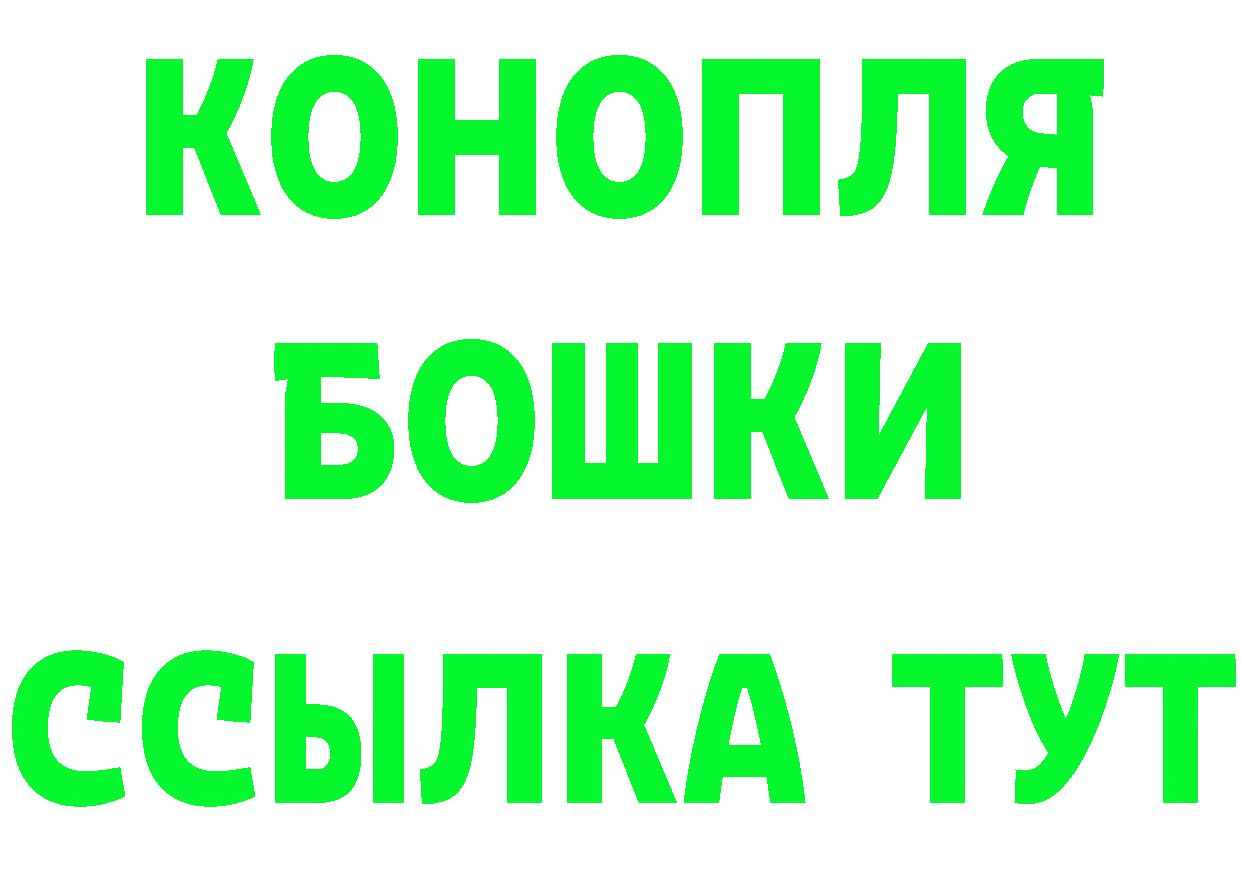 КОНОПЛЯ
БОШКИ
ССЫЛКА ТУТ